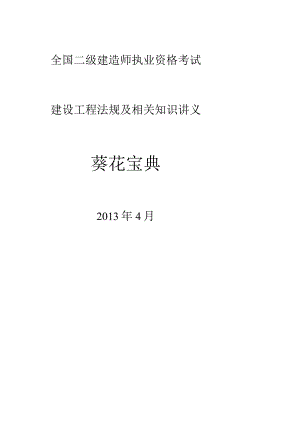 全国二级建造师执业资格考试

建设工程法规及相关知识讲义

葵花宝典

2013 年 4 月